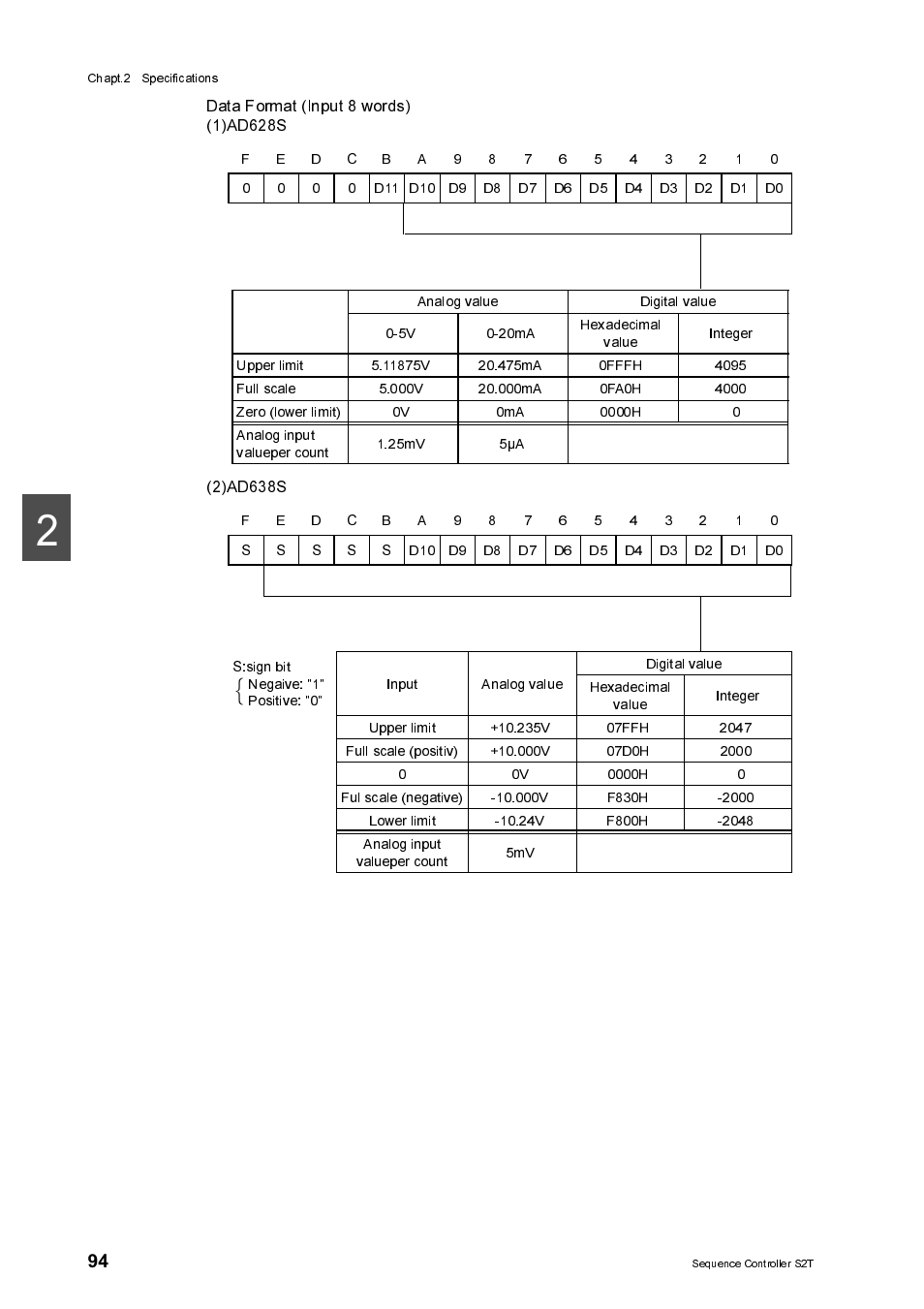 Chapt.2 Specifications

Data Format (Input 8 words)
(1)AD628S

| F | E | D | C | B | A | 9 | 8 | 7 | 6 | 5 | 4 | 3 | 2 | 1 | 0 |
|---|---|---|---|---|---|---|---|---|---|---|---|---|---|---|---|
| 0 | 0 | 0 | 0 | D11 | D10 | D9 | D8 | D7 | D6 | D5 | D4 | D3 | D2 | D1 | D0 |

| | Analog value | | Digital value | |
|---|---|---|---|---|
| | 0-5V | 0-20mA | Hexadecimal value | Integer |
| Upper limit | 5.11875V | 20.475mA | 0FFFH | 4095 |
| Full scale | 5.000V | 20.000mA | 0FA0H | 4000 |
| Zero (lower limit) | 0V | 0mA | 0000H | 0 |
| Analog input valueper count | 1.25mV | 5μA | | |

(2)AD638S

| F | E | D | C | B | A | 9 | 8 | 7 | 6 | 5 | 4 | 3 | 2 | 1 | 0 |
|---|---|---|---|---|---|---|---|---|---|---|---|---|---|---|---|
| S | S | S | S | S | D10 | D9 | D8 | D7 | D6 | D5 | D4 | D3 | D2 | D1 | D0 |

S:sign bit
Negaive: "1"
Positive: "0"

| Input | Analog value | Digital value | |
|---|---|---|---|
| | | Hexadecimal value | Integer |
| Upper limit | +10.235V | 07FFH | 2047 |
| Full scale (positiv) | +10.000V | 07D0H | 2000 |
| 0 | 0V | 0000H | 0 |
| Ful scale (negative) | -10.000V | F830H | -2000 |
| Lower limit | -10.24V | F800H | -2048 |
| Analog input valueper count | 5mV | | |

2

94

Sequence Controller S2T